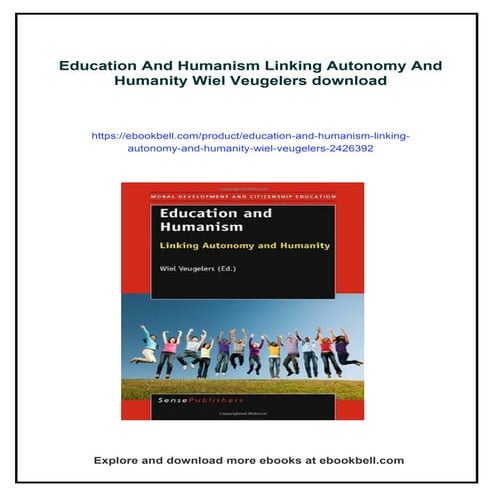 Education And Humanism Linking Autonomy And Humanity Wiel Veugelers download

https://ebookbell.com/product/education-and-humanism-linking-autonomy-and-humanity-wiel-veugelers-2426392

MORAL DEVELOPMENT AND CITIZENSHIP EDUCATION

Education and Humanism

Linking Autonomy and Humanity

Wiel Veugelers (Ed.)

SensePublishers

Explore and download more ebooks at ebookbell.com